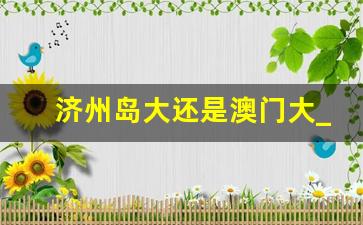 济州岛大还是澳门大_